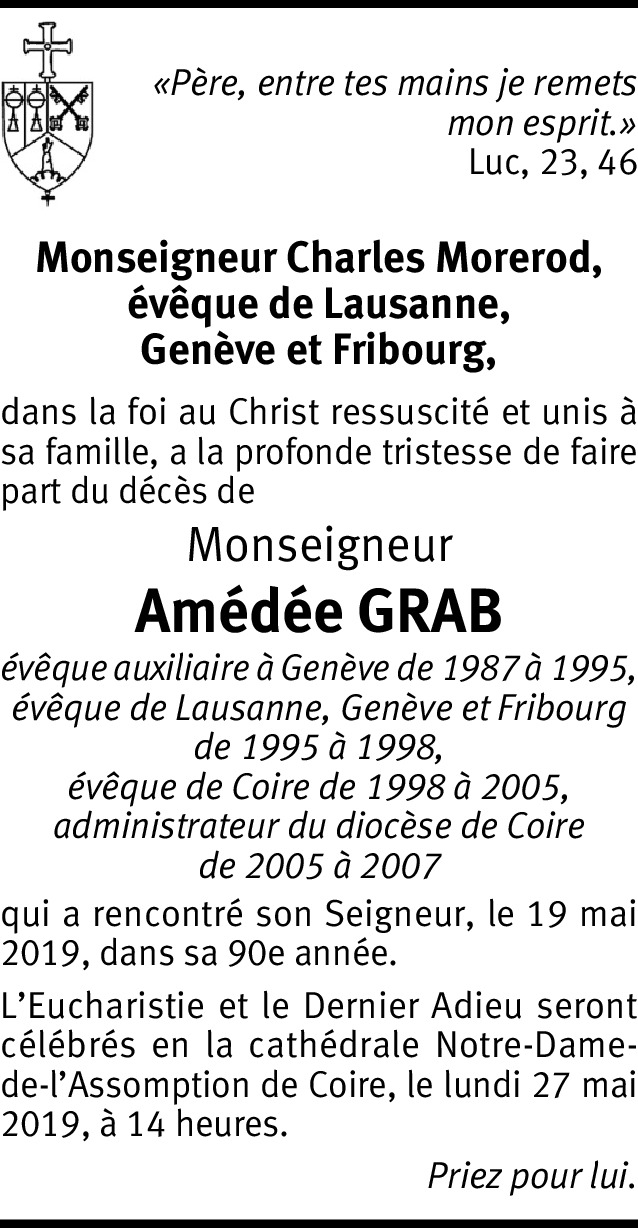 «Père, entre tes mains je remets mon esprit.»
Luc, 23, 46

Monseigneur Charles Morerod,
évêque de Lausanne,
Genève et Fribourg,

dans la foi au Christ ressuscité et unis à sa famille, a la profonde tristesse de faire part du décès de

Monseigneur
Amédée GRAB

évêque auxiliaire à Genève de 1987 à 1995,
évêque de Lausanne, Genève et Fribourg
de 1995 à 1998,
évêque de Coire de 1998 à 2005,
administrateur du diocèse de Coire
de 2005 à 2007

qui a rencontré son Seigneur, le 19 mai 2019, dans sa 90e année.

L'Eucharistie et le Dernier Adieu seront célébrés en la cathédrale Notre-Dame-de-l'Assomption de Coire, le lundi 27 mai 2019, à 14 heures.

Priez pour lui.